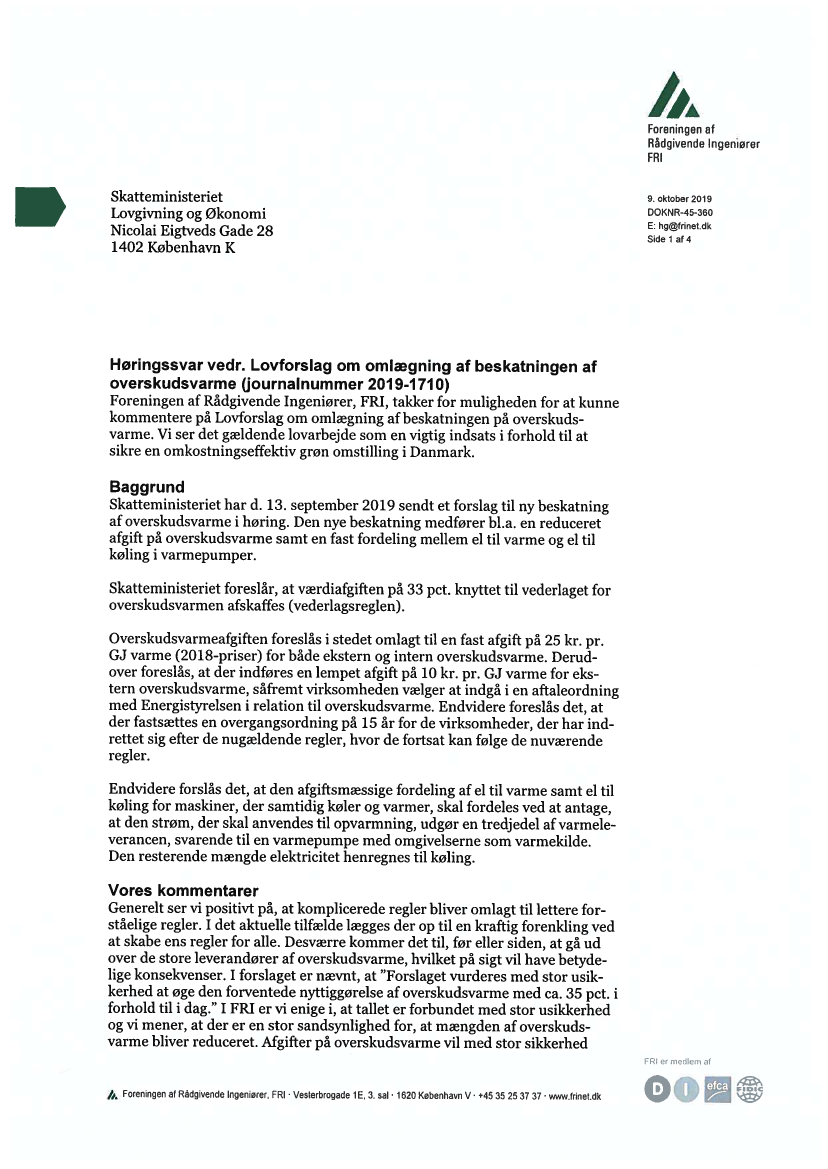 Foreningen af Rådgivende Ingeniører FRI

Skatteministeriet
Lovgivning og Økonomi
Nicolai Eigtveds Gade 28
1402 København K

9. oktober 2019
DOKNR-45-360
E: hg@frinet.dk
Side 1 af 4

Høringssvar vedr. Lovforslag om omlægning af beskatningen af overskudsvarme (journalnummer 2019-1710)
Foreningen af Rådgivende Ingeniører, FRI, takker for muligheden for at kunne kommentere på Lovforslag om omlægning af beskatningen på overskudsvarme. Vi ser det gældende lovarbejde som en vigtig indsats i forhold til at sikre en omkostningseffektiv grøn omstilling i Danmark.

Baggrund
Skatteministeriet har d. 13. september 2019 sendt et forslag til ny beskatning af overskudsvarme i høring. Den nye beskatning medfører bl.a. en reduceret afgift på overskudsvarme samt en fast fordeling mellem el til varme og el til køling i varmepumper.

Skatteministeriet foreslår, at værdiafgiften på 33 pct. knyttet til vederlaget for overskudsvarmen afskaffes (vederlagsreglen).

Overskudsvarmeafgiften foreslås i stedet omlagt til en fast afgift på 25 kr. pr. GJ varme (2018-priser) for både ekstern og intern overskudsvarme. Derudover foreslås, at der indføres en lempet afgift på 10 kr. pr. GJ varme for ekstern overskudsvarme, såfremt virksomheden vælger at indgå i en aftaleordning med Energistyrelsen i relation til overskudsvarme. Endvidere foreslås det, at der fastsættes en overgangsordning på 15 år for de virksomheder, der har indrettet sig efter de nugældende regler, hvor de fortsat kan følge de nuværende regler.

Endvidere forslås det, at den afgiftsmæssige fordeling af el til varme samt el til køling for maskiner, der samtidig køler og varmer, skal fordeles ved at antage, at den strøm, der skal anvendes til opvarmning, udgør en tredjedel af varmeleverancen, svarende til en varmepumpe med omgivelserne som varmekilde. Den resterende mængde elektricitet henregnes til køling.

Vores kommentarer
Generelt ser vi positivt på, at komplicerede regler bliver omlagt til lettere forståelige regler. I det aktuelle tilfælde lægges der op til en kraftig forenkling ved at skabe ens regler for alle. Desværre kommer det til, før eller siden, at gå ud over de store leverandører af overskudsvarme, hvilket på sigt vil have betydelige konsekvenser. I forslaget er nævnt, at "Forslaget vurderes med stor usikkerhed at øge den forventede nyttiggørelse af overskudsvarme med ca. 35 pct. i forhold til i dag." I FRI er vi enige i, at tallet er forbundet med stor usikkerhed og vi mener, at der er en stor sandsynlighed for, at mængden af overskudsvarme bliver reduceret. Afgifter på overskudsvarme vil med stor sikkerhed

FRI er medlem af
DI efca FIDIC

Foreningen af Rådgivende Ingeniører, FRI · Vesterbrogade 1E, 3. sal · 1620 København V · +45 35 25 37 37 · www.frinet.dk